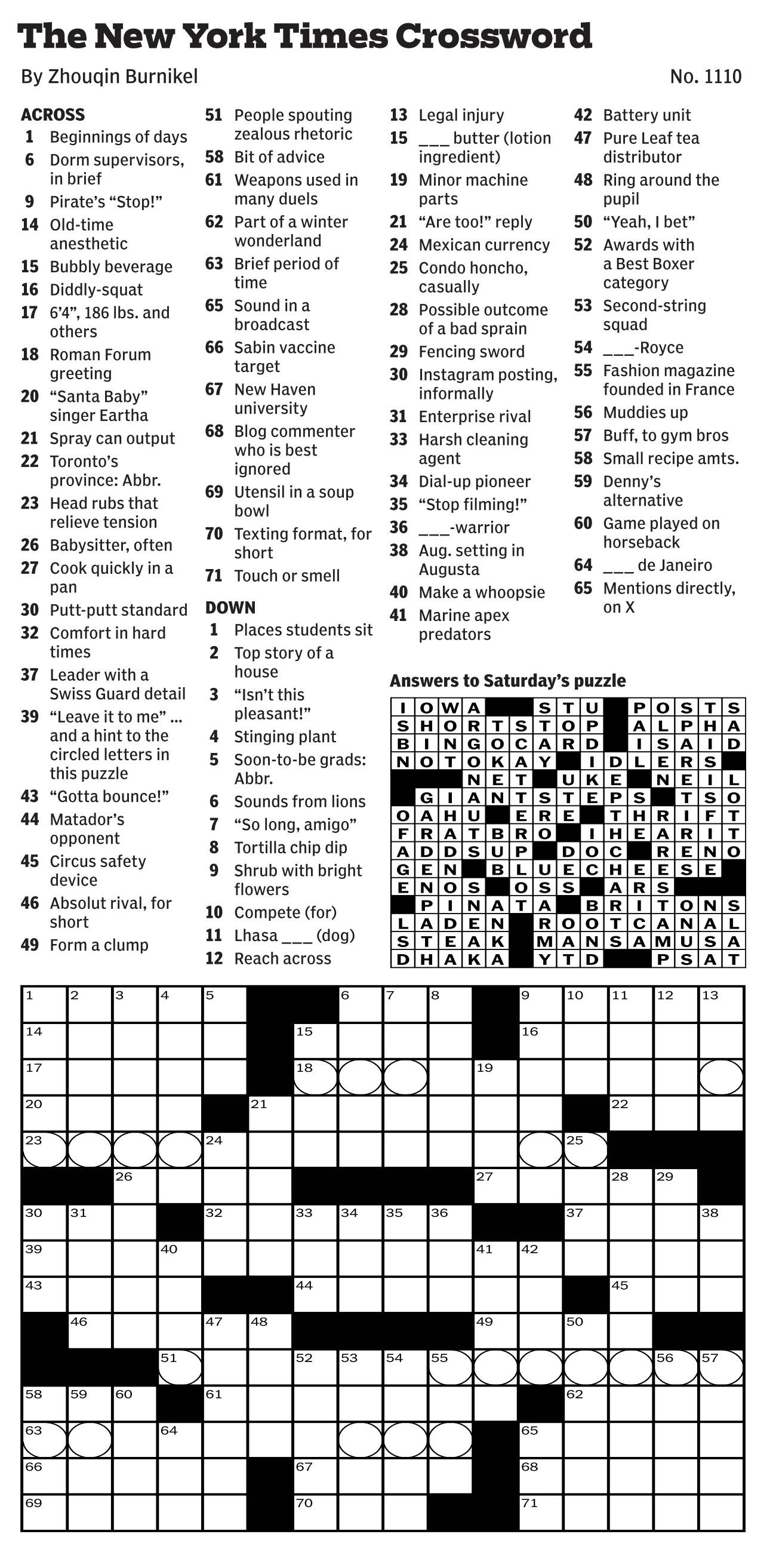 The New York Times Crossword

By Zhouqin Burnikel

No. 1110

ACROSS
1 Beginnings of days
6 Dorm supervisors, in brief
9 Pirate's "Stop!"
14 Old-time anesthetic
15 Bubbly beverage
16 Diddly-squat
17 6'4", 186 lbs. and others
18 Roman Forum greeting
20 "Santa Baby" singer Eartha
21 Spray can output
22 Toronto's province: Abbr.
23 Head rubs that relieve tension
26 Babysitter, often
27 Cook quickly in a pan
30 Putt-putt standard
32 Comfort in hard times
37 Leader with a Swiss Guard detail
39 "Leave it to me" ... and a hint to the circled letters in this puzzle
43 "Gotta bounce!"
44 Matador's opponent
45 Circus safety device
46 Absolut rival, for short
49 Form a clump
51 People spouting zealous rhetoric
58 Bit of advice
61 Weapons used in many duels
62 Part of a winter wonderland
63 Brief period of time
65 Sound in a broadcast
66 Sabin vaccine target
67 New Haven university
68 Blog commenter who is best ignored
69 Utensil in a soup bowl
70 Texting format, for short
71 Touch or smell

DOWN
1 Places students sit
2 Top story of a house
3 "Isn't this pleasant!"
4 Stinging plant
5 Soon-to-be grads: Abbr.
6 Sounds from lions
7 "So long, amigo"
8 Tortilla chip dip
9 Shrub with bright flowers
10 Compete (for)
11 Lhasa ___ (dog)
12 Reach across
13 Legal injury
15 ___ butter (lotion ingredient)
19 Minor machine parts
21 "Are too!" reply
24 Mexican currency
25 Condo honcho, casually
28 Possible outcome of a bad sprain
29 Fencing sword
30 Instagram posting, informally
31 Enterprise rival
33 Harsh cleaning agent
34 Dial-up pioneer
35 "Stop filming!"
36 ___-warrior
38 Aug. setting in Augusta
40 Make a whoopsie
41 Marine apex predators
42 Battery unit
47 Pure Leaf tea distributor
48 Ring around the pupil
50 "Yeah, I bet"
52 Awards with a Best Boxer category
53 Second-string squad
54 ___-Royce
55 Fashion magazine founded in France
56 Muddies up
57 Buff, to gym bros
58 Small recipe amts.
59 Denny's alternative
60 Game played on horseback
64 ___ de Janeiro
65 Mentions directly, on X

Answers to Saturday's puzzle

IOWA STU POSTS
SHORTSTOP ALPHA
BINGOCARD ISAID
NOTOKAY IDLERS
NET UKE NEIL
GIANTSTEPS TSO
OAHU ERE THRIFT
FRATBRO IHEARIT
ADDSUP DOC RENO
GEN BLUECHEESE
ENOS OSS ARS
PINATA BRITONS
LADEN ROOTCANAL
STEAK MANSAMUSA
DHAKA YTD PSAT

1 2 3 4 5 6 7 8 9 10 11 12 13 14 15 16 17 18 19 20 21 22 23 24 25 26 27 28 29 30 31 32 33 34 35 36 37 38 39 40 41 42 43 44 45 46 47 48 49 50 51 52 53 54 55 56 57 58 59 60 61 62 63 64 65 66 67 68 69 70 71